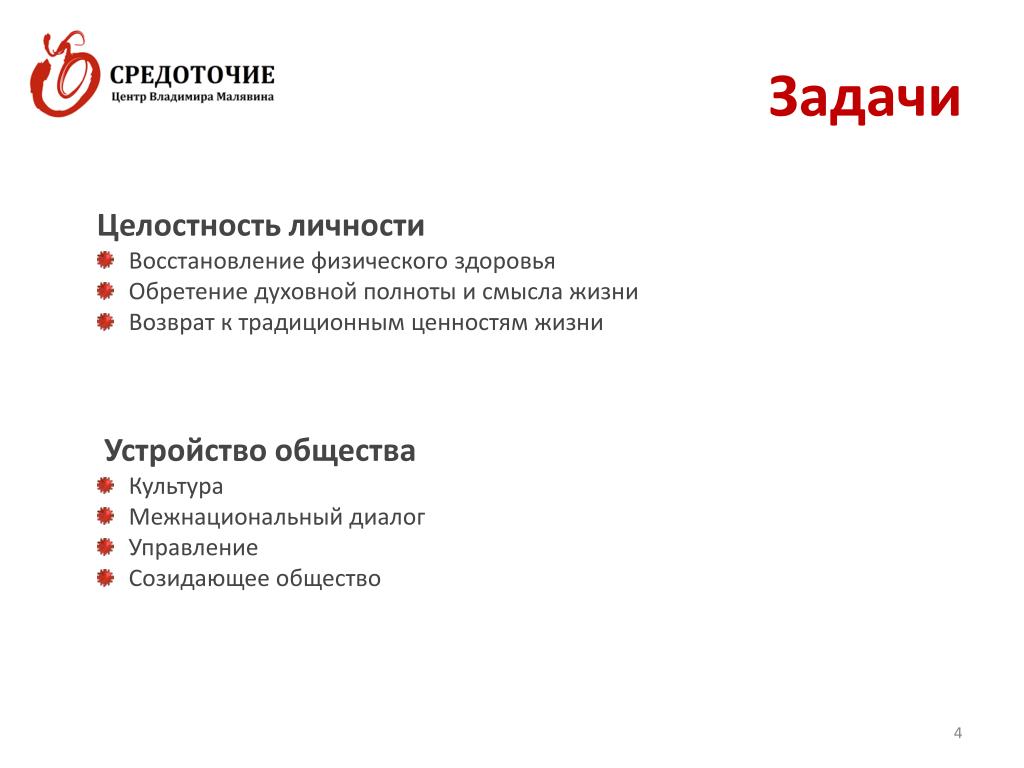 СРЕДОТОЧИЕ
Центр Владимира Малявина

Задачи

Целостность личности
Восстановление физического здоровья
Обретение духовной полноты и смысла жизни
Возврат к традиционным ценностям жизни

Устройство общества
Культура
Межнациональный диалог
Управление
Созидающее общество

4